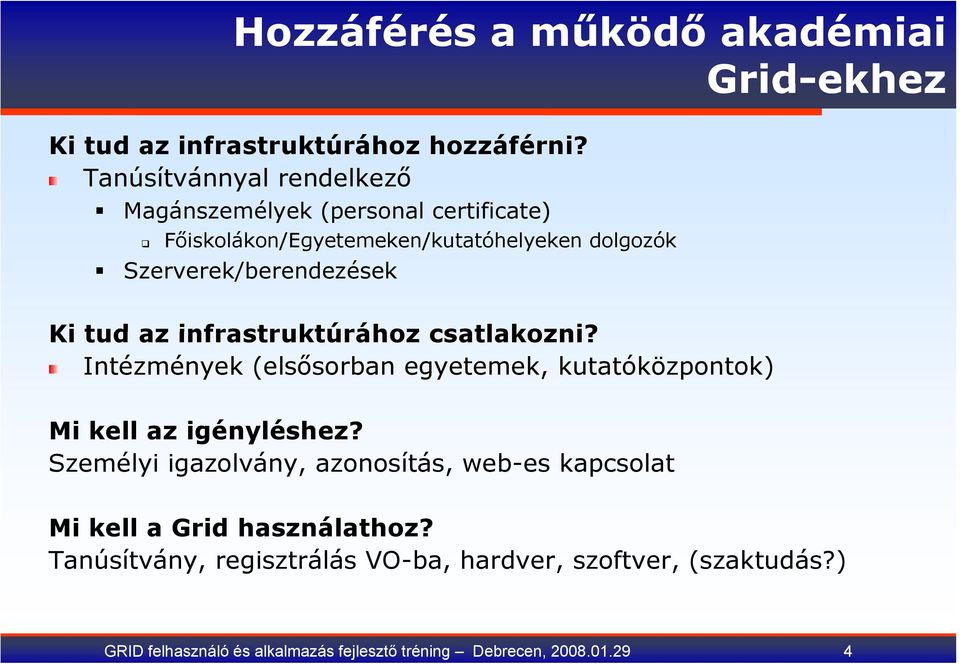 Hozzáférés a működő akadémiai Grid-ekhez

Ki tud az infrastruktúrához hozzáférni?
Tanúsítvánnyal rendelkező
Magánszemélyek (personal certificate)
Főiskolákon/Egyetemeken/kutatóhelyeken dolgozók
Szerverek/berendezések

Ki tud az infrastruktúrához csatlakozni?
Intézmények (elsősorban egyetemek, kutatóközpontok)

Mi kell az igényléshez?
Személyi igazolvány, azonosítás, web-es kapcsolat

Mi kell a Grid használathoz?
Tanúsítvány, regisztrálás VO-ba, hardver, szoftver, (szaktudás?)

GRID felhasználó és alkalmazás fejlesztő tréning – Debrecen, 2008.01.29 4